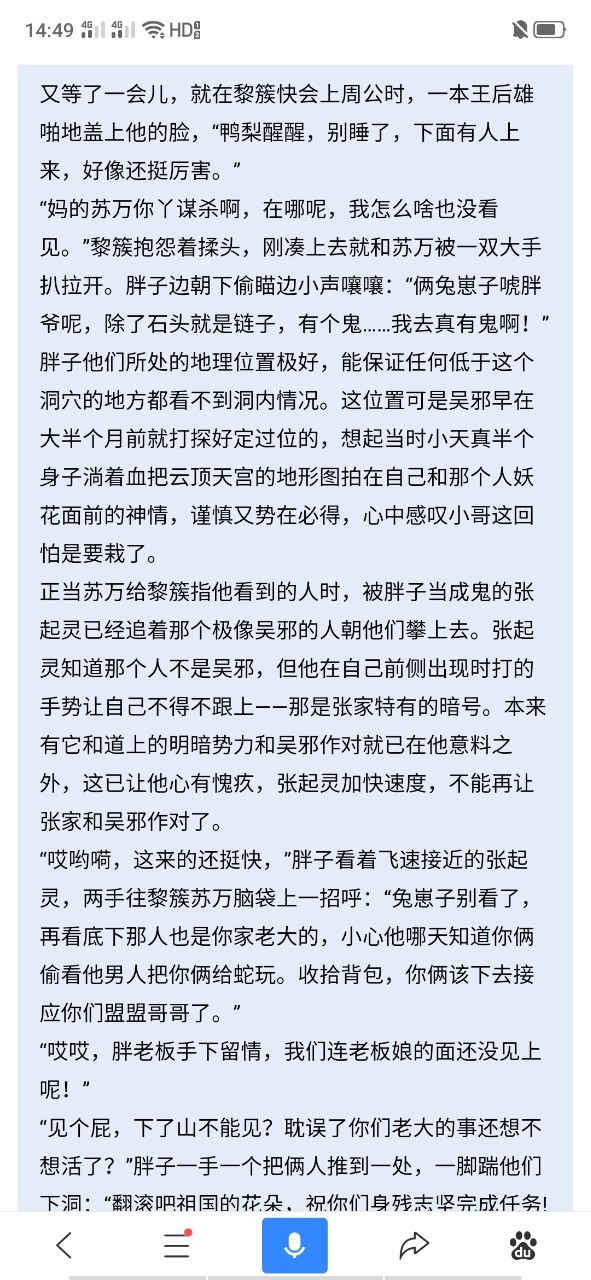 14:49 4G 4G HD

又等了一会儿，就在黎簇快会上周公时，一本王后雄啪地盖上他的脸，“鸭梨醒醒，别睡了，下面有人上来，好像还挺厉害。”

“妈的苏万你丫谋杀啊，在哪呢，我怎么啥也没看见。”黎簇抱怨着揉头，刚凑上去就和苏万被一双大手扒拉开。胖子边朝下偷瞄边小声嚷嚷：“俩兔崽子唬胖爷呢，除了石头就是链子，有个鬼……我去真有鬼啊！”

胖子他们所处的地理位置极好，能保证任何低于这个洞穴的地方都看不到洞内情况。这位置可是吴邪早在大半个月前就打探好定过位的，想起当时小天真半个身子淌着血把云顶天宫的地形图拍在自己和那个人妖花面前的神情，谨慎又势在必得，心中感叹小哥这回怕是要栽了。

正当苏万给黎簇指他看到的人时，被胖子当成鬼的张起灵已经追着那个极像吴邪的人朝他们攀上去。张起灵知道那个人不是吴邪，但他在自己前侧出现时打的手势让自己不得不跟上——那是张家特有的暗号。本来有它和道上的明暗势力和吴邪作对就已在他意料之外，这已让他心有愧疚，张起灵加快速度，不能再让张家和吴邪作对了。

“哎哟嗬，这来的还挺快，”胖子看着飞速接近的张起灵，两手往黎簇苏万脑袋上一招呼：“兔崽子别看了，再看底下那人也是你家老大的，小心他哪天知道你俩偷看他男人把你俩给蛇玩。收拾背包，你俩该下去接应你们盟盟哥哥了。”

“哎哎，胖老板手下留情，我们连老板娘的面还没见上呢！”

“见个屁，下了山不能见？耽误了你们老大的事还想不想活了？”胖子一手一个把俩人推到一处，一脚踹他们下洞：“翻滚吧祖国的花朵，祝你们身残志坚完成任务!